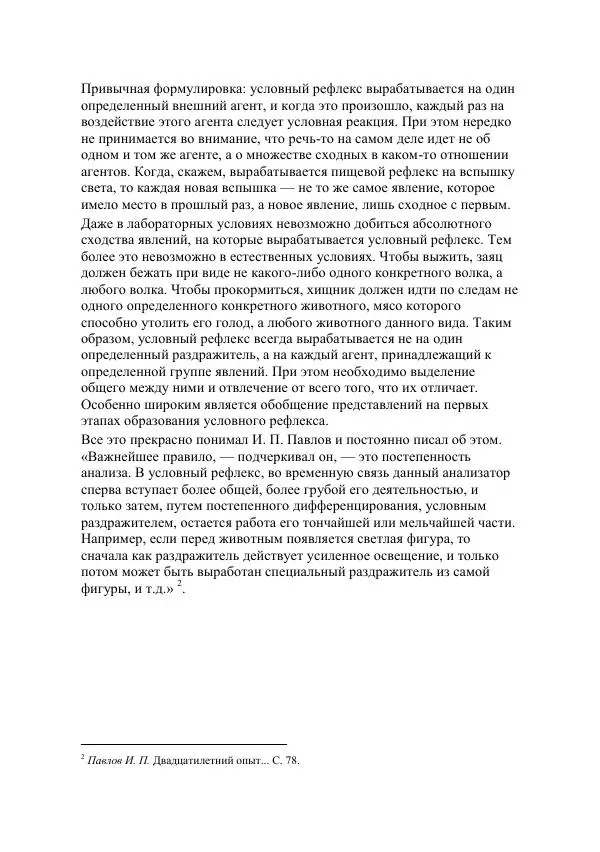 Привычная формулировка: условный рефлекс вырабатывается на один определенный внешний агент, и когда это произошло, каждый раз на воздействие этого агента следует условная реакция. При этом нередко не принимается во внимание, что речь-то на самом деле идет не об одном и том же агенте, а о множестве сходных в каком-то отношении агентов. Когда, скажем, вырабатывается пищевой рефлекс на вспышку света, то каждая новая вспышка — не то же самое явление, которое имело место в прошлый раз, а новое явление, лишь сходное с первым.

Даже в лабораторных условиях невозможно добиться абсолютного сходства явлений, на которые вырабатывается условный рефлекс. Тем более это невозможно в естественных условиях. Чтобы выжить, заяц должен бежать при виде не какого-либо одного конкретного волка, а любого волка. Чтобы прокормиться, хищник должен идти по следам не одного определенного конкретного животного, мясо которого способно утолить его голод, а любого животного данного вида. Таким образом, условный рефлекс всегда вырабатывается не на один определенный раздражитель, а на каждый агент, принадлежащий к определенной группе явлений. При этом необходимо выделение общего между ними и отвлечение от всего того, что их отличает. Особенно широким является обобщение представлений на первых этапах образования условного рефлекса.

Все это прекрасно понимал И. П. Павлов и постоянно писал об этом. «Важнейшее правило, — подчеркивал он, — это постепенность анализа. В условный рефлекс, во временную связь данный анализатор сперва вступает более общей, более грубой его деятельностью, и только затем, путем постепенного дифференцирования, условным раздражителем, остается работа его тончайшей или мельчайшей части. Например, если перед животным появляется светлая фигура, то сначала как раздражитель действует усиленное освещение, и только потом может быть выработан специальный раздражитель из самой фигуры, и т.д.» $^2$.

$^2$ Павлов И. П. Двадцатилетний опыт... С. 78.